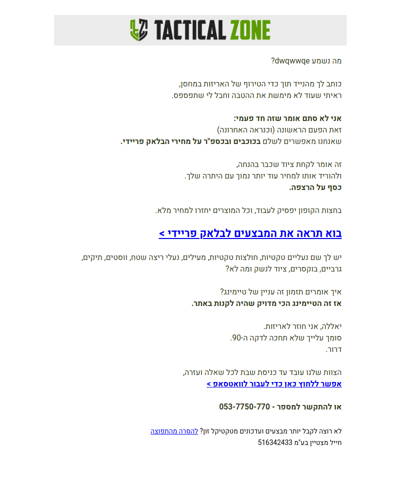 TACTICAL ZONE

מה נשמע dwqwwqe?

כותב לך מהנייד תוך כדי הטירוף של האריזות במחסן,
ראיתי שעוד לא מימשת את ההטבה וחבל לי שתפספס.

אני לא סתם אומר שזה חד פעמי:
זאת הפעם הראשונה (וכנראה האחרונה)
שאנחנו מאפשרים לשלם בכוכבים ובכספ"ר על מחירי הבלאק פריידי.

זה אומר לקחת ציוד שכבר בהנחה,
ולהוריד אותו למחיר עוד יותר נמוך עם היתרה שלך.
כסף על הרצפה.

בחצות הקופון יפסיק לעבוד, וכל המוצרים יחזרו למחיר מלא.

בוא תראה את המבצעים לבלאק פריידי >

יש לך שם נעליים טקטיות, חולצות טקטיות, מעילים, נעלי ריצה שטח, ווסטים, תיקים, גרביים, בוקסרים, ציוד לנשק ומה לא?

איך אומרים תזמון זה עניין של טיימינג?
אז זה הטיימינג הכי מדויק שהיה לקנות באתר.

יאללה, אני חוזר לאריזות.
סומך עלייך שלא תחכה לדקה ה-90.
דרור.

הצוות שלנו עובד עד כניסת שבת לכל שאלה ועזרה,
אפשר ללחוץ כאן כדי לעבור לוואטסאפ >

או להתקשר למספר - 053-7750-770

לא רוצה לקבל יותר מבצעים ועדכונים מטקטיקל זון? להסרה מהתפוצה
חייל מצטיין בע"מ 516342433